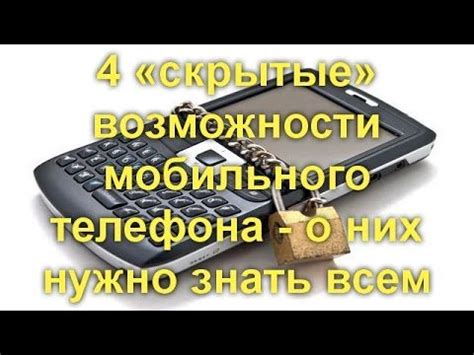 4 «скрытые» возможности мобильного телефона - о них нужно знать всем